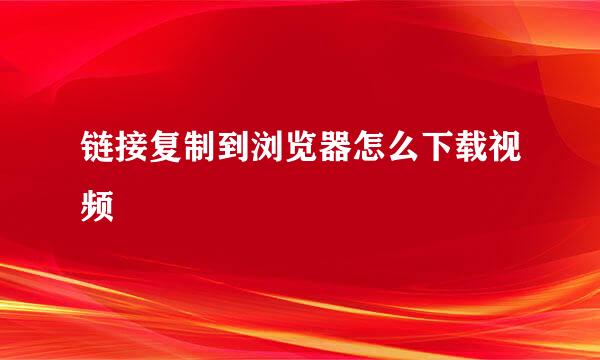 链接复制到浏览器怎么下载视频